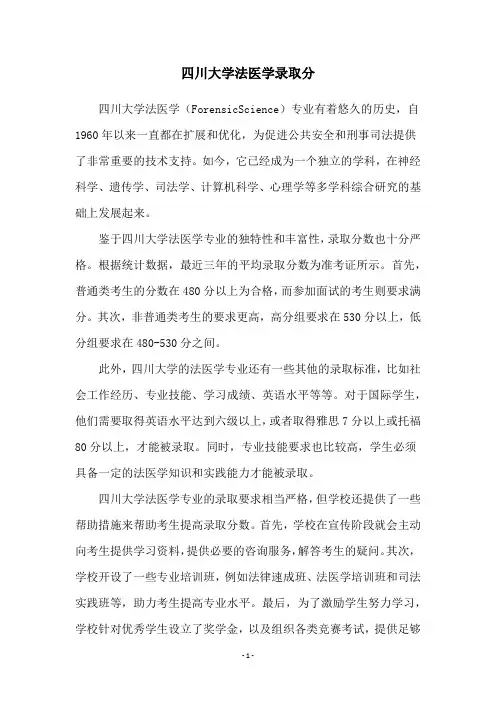 四川大学法医学录取分

四川大学法医学（ForensicScience）专业有着悠久的历史，自1960年以来一直都在扩展和优化，为促进公共安全和刑事司法提供了非常重要的技术支持。如今，它已经成为一个独立的学科，在神经科学、遗传学、司法学、计算机科学、心理学等多学科综合研究的基础上发展起来。

鉴于四川大学法医学专业的独特性和丰富性，录取分数也十分严格。根据统计数据，最近三年的平均录取分数为准考证所示。首先，普通类考生的分数在480分以上为合格，而参加面试的考生则要求满分。其次，非普通类考生的要求更高，高分组要求在530分以上，低分组要求在480-530分之间。

此外，四川大学的法医学专业还有一些其他的录取标准，比如社会工作经历、专业技能、学习成绩、英语水平等等。对于国际学生，他们需要取得英语水平达到六级以上，或者取得雅思7分以上或托福80分以上，才能被录取。同时，专业技能要求也比较高，学生必须具备一定的法医学知识和实践能力才能被录取。

四川大学法医学专业的录取要求相当严格，但学校还提供了一些帮助措施来帮助考生提高录取分数。首先，学校在宣传阶段就会主动向考生提供学习资料，提供必要的咨询服务，解答考生的疑问。其次，学校开设了一些专业培训班，例如法律速成班、法医学培训班和司法实践班等，助力考生提高专业水平。最后，为了激励学生努力学习，学校针对优秀学生设立了奖学金，以及组织各类竞赛考试，提供足够

-1-